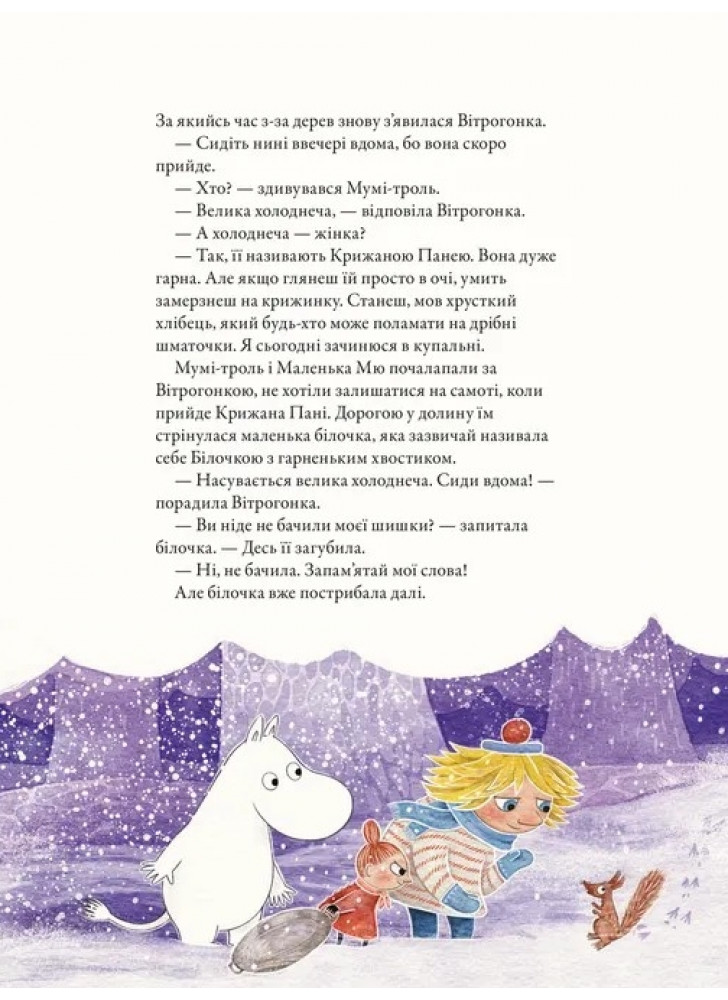 За якийсь час з-за дерев знову з'явилася Вітрогонка.

— Сидіть нині ввечері вдома, бо вона скоро прийде.

— Хто? — здивувався Мумі-троль.

— Велика холоднеча, — відповіла Вітрогонка.

— А холоднеча — жінка?

— Так, її називають Крижаною Панею. Вона дуже гарна. Але якщо глянеш їй просто в очі, умить замерзнеш на крижинку. Станеш, мов хрусткий хлібець, який будь-хто може поламати на дрібні шматочки. Я сьогодні зачинюся в купальні.

Мумі-троль і Маленька Мю почалапали за Вітрогонкою, не хотіли залишатися на самоті, коли прийде Крижана Пані. Дорогою у долину їм стрінулася маленька білочка, яка зазвичай називала себе Білочкою з гарненьким хвостиком.

— Насувається велика холоднеча. Сиди вдома! — порадила Вітрогонка.

— Ви ніде не бачили моєї шишки? — запитала білочка. — Десь її загубила.

— Ні, не бачила. Запам'ятай мої слова!

Але білочка вже пострибала далі.